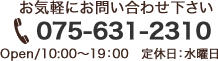 お気軽にお問い合わせ下さい

075-631-2310

Open/10:00～19:00　定休日：水曜日